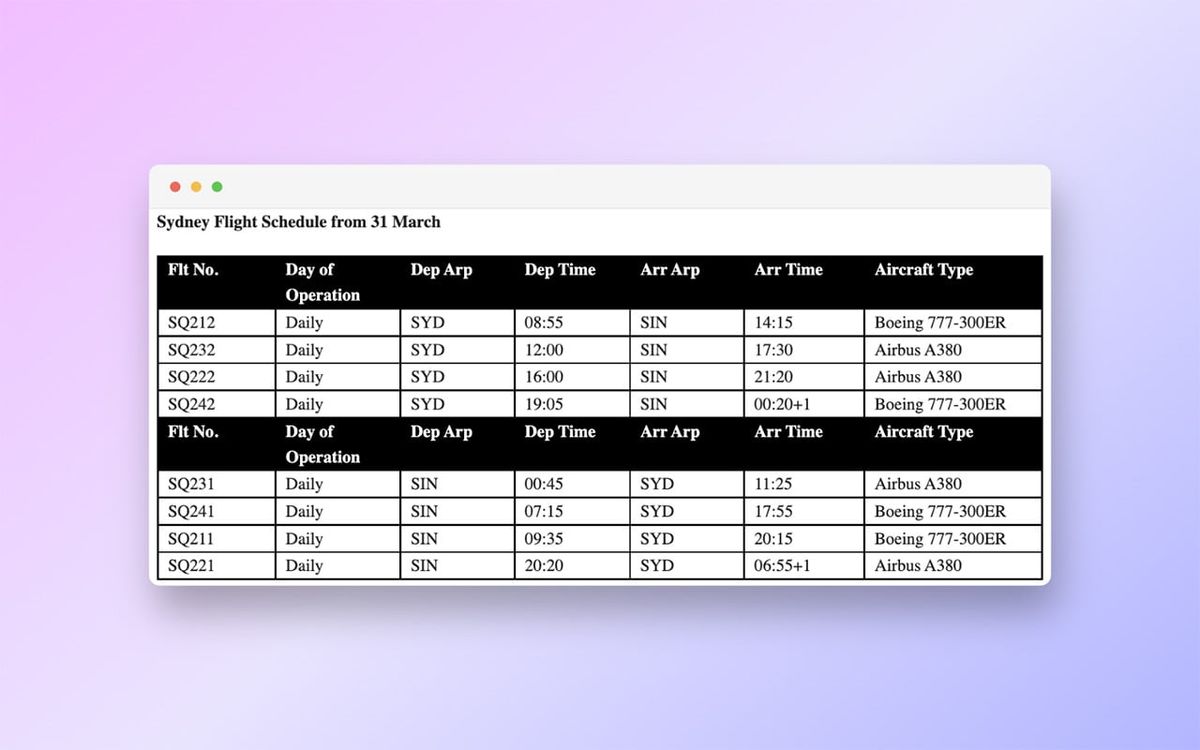 Sydney Flight Schedule from 31 March

| Flt No. | Day of Operation | Dep Arp | Dep Time | Arr Arp | Arr Time | Aircraft Type |
|---|---|---|---|---|---|---|
| SQ212 | Daily | SYD | 08:55 | SIN | 14:15 | Boeing 777-300ER |
| SQ232 | Daily | SYD | 12:00 | SIN | 17:30 | Airbus A380 |
| SQ222 | Daily | SYD | 16:00 | SIN | 21:20 | Airbus A380 |
| SQ242 | Daily | SYD | 19:05 | SIN | 00:20+1 | Boeing 777-300ER |
| Flt No. | Day of Operation | Dep Arp | Dep Time | Arr Arp | Arr Time | Aircraft Type |
| SQ231 | Daily | SIN | 00:45 | SYD | 11:25 | Airbus A380 |
| SQ241 | Daily | SIN | 07:15 | SYD | 17:55 | Boeing 777-300ER |
| SQ211 | Daily | SIN | 09:35 | SYD | 20:15 | Boeing 777-300ER |
| SQ221 | Daily | SIN | 20:20 | SYD | 06:55+1 | Airbus A380 |